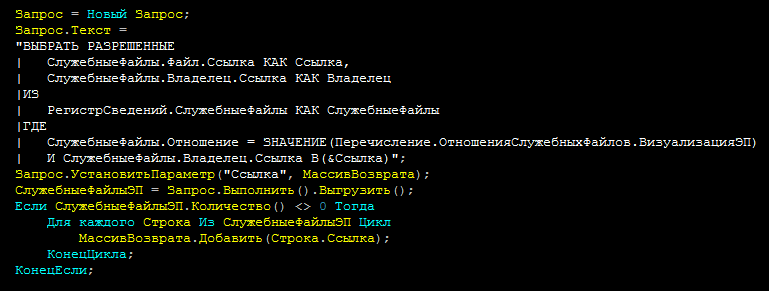 Запрос = Новый Запрос;
Запрос.Текст =
"ВЫБРАТЬ РАЗРЕШЕННЫЕ
|	СлужебныеФайлы.Файл.Ссылка КАК Ссылка,
|	СлужебныеФайлы.Владелец.Ссылка КАК Владелец
|ИЗ
|	РегистрСведений.СлужебныеФайлы КАК СлужебныеФайлы
|ГДЕ
|	СлужебныеФайлы.Отношение = ЗНАЧЕНИЕ(Перечисление.ОтношенияСлужебныхФайлов.ВизуализацияЭП)
|	И СлужебныеФайлы.Владелец.Ссылка В(&Ссылка)";
Запрос.УстановитьПараметр("Ссылка", МассивВозврата);
СлужебныеФайлыЭП = Запрос.Выполнить().Выгрузить();
Если СлужебныеФайлыЭП.Количество() <> 0 Тогда
	Для каждого Строка Из СлужебныеФайлыЭП Цикл
		МассивВозврата.Добавить(Строка.Ссылка);
	КонецЦикла;
КонецЕсли;